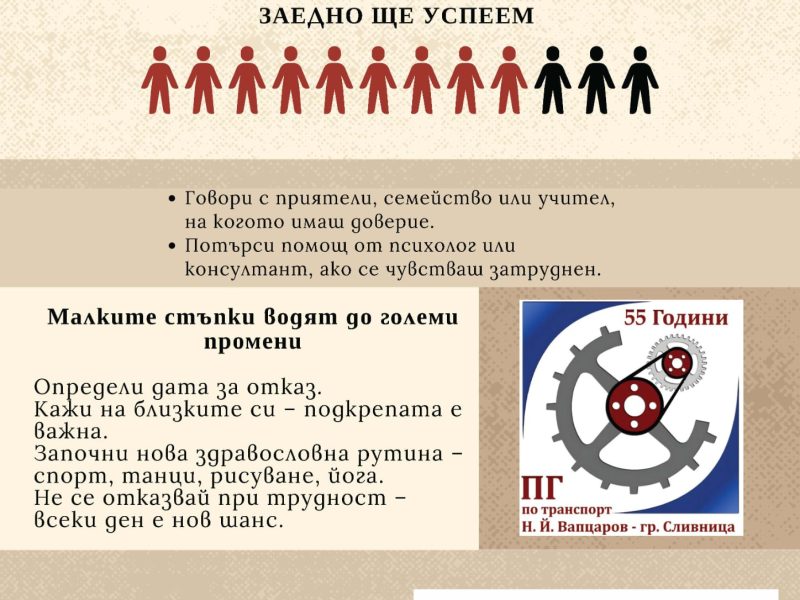 ЗАЕДНО ЩЕ УСПЕЕМ

• Говори с приятели, семейство или учител, на когото имаш доверие.
• Потърси помощ от психолог или консултант, ако се чувстваш затруднен.

Малките стъпки водят до големи промени

Определи дата за отказ.
Кажи на близките си – подкрепата е важна.
Започни нова здравословна рутина – спорт, танци, рисуване, йога.
Не се отказвай при трудност – всеки ден е нов шанс.

55 Години
ПГ
по транспорт
Н. Й. Вапцаров - гр. Сливница